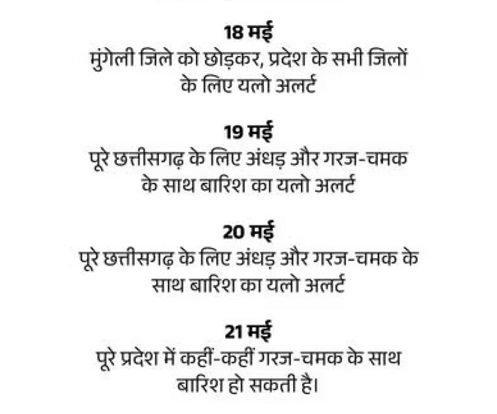 18 मई
मुंगेली जिले को छोड़कर, प्रदेश के सभी जिलों के लिए यलो अलर्ट

19 मई
पूरे छत्तीसगढ़ के लिए अंधड़ और गरज-चमक के साथ बारिश का यलो अलर्ट

20 मई
पूरे छत्तीसगढ़ के लिए अंधड़ और गरज-चमक के साथ बारिश का यलो अलर्ट

21 मई
पूरे प्रदेश में कहीं-कहीं गरज-चमक के साथ बारिश हो सकती है।